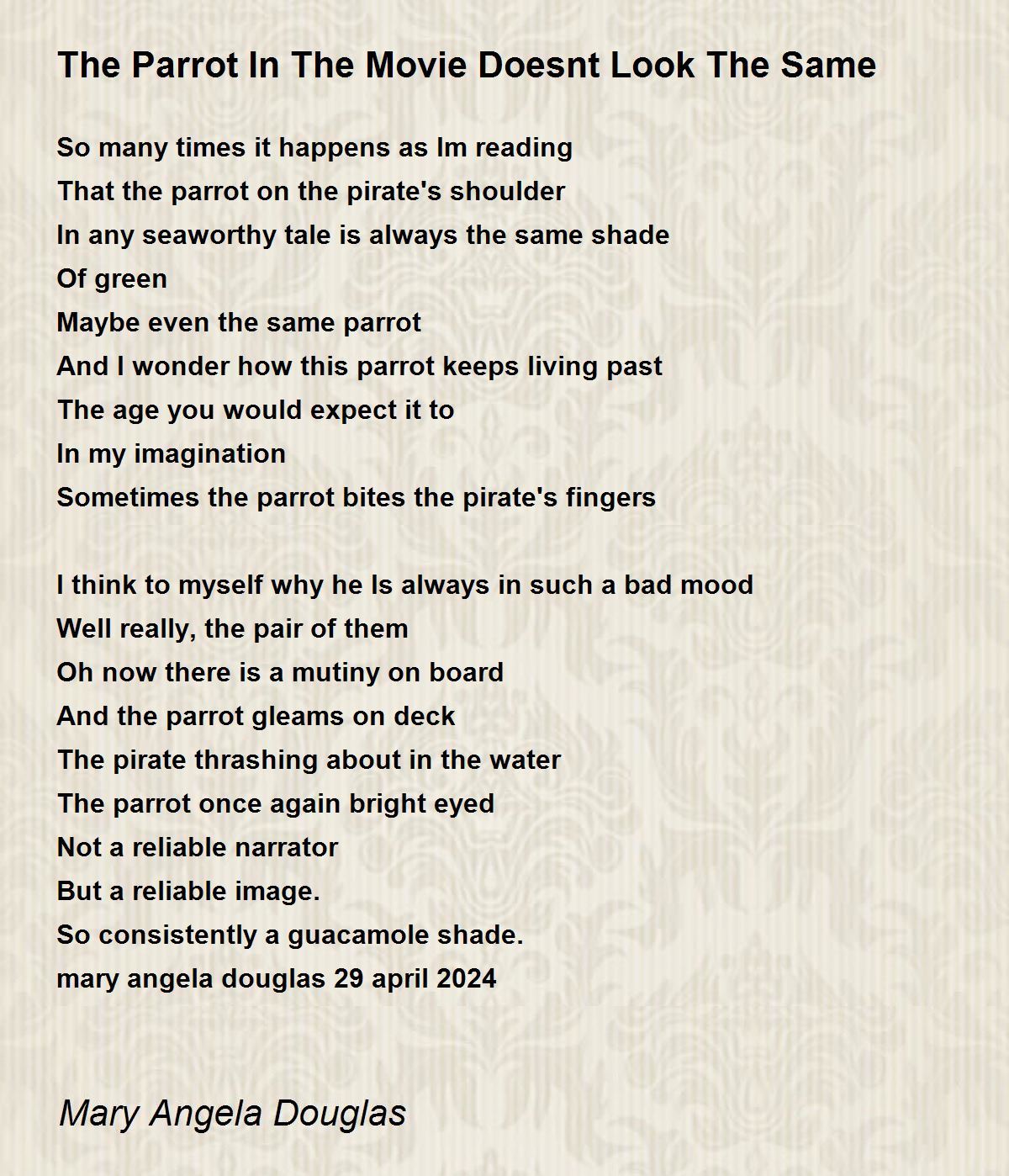 The Parrot In The Movie Doesnt Look The Same

So many times it happens as Im reading
That the parrot on the pirate's shoulder
In any seaworthy tale is always the same shade
Of green
Maybe even the same parrot
And I wonder how this parrot keeps living past
The age you would expect it to
In my imagination
Sometimes the parrot bites the pirate's fingers

I think to myself why he Is always in such a bad mood
Well really, the pair of them
Oh now there is a mutiny on board
And the parrot gleams on deck
The pirate thrashing about in the water
The parrot once again bright eyed
Not a reliable narrator
But a reliable image.
So consistently a guacamole shade.
mary angela douglas 29 april 2024

Mary Angela Douglas